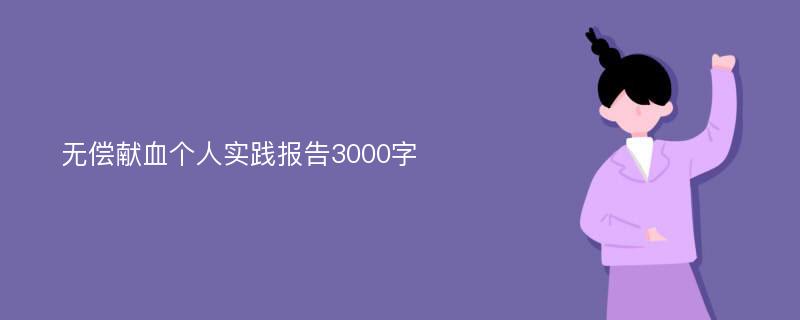 无偿献血个人实践报告3000字